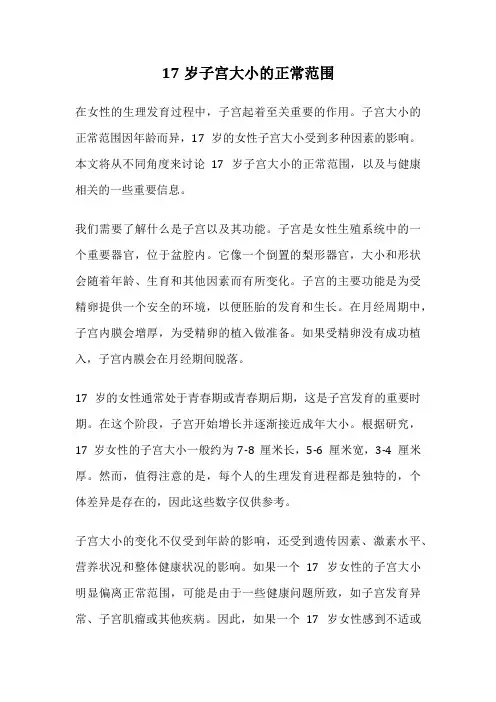 17 岁子宫大小的正常范围

在女性的生理发育过程中，子宫起着至关重要的作用。子宫大小的正常范围因年龄而异，17 岁的女性子宫大小受到多种因素的影响。本文将从不同角度来讨论 17 岁子宫大小的正常范围，以及与健康相关的一些重要信息。

我们需要了解什么是子宫以及其功能。子宫是女性生殖系统中的一个重要器官，位于盆腔内。它像一个倒置的梨形器官，大小和形状会随着年龄、生育和其他因素而有所变化。子宫的主要功能是为受精卵提供一个安全的环境，以便胚胎的发育和生长。在月经周期中，子宫内膜会增厚，为受精卵的植入做准备。如果受精卵没有成功植入，子宫内膜会在月经期间脱落。

17 岁的女性通常处于青春期或青春期后期，这是子宫发育的重要时期。在这个阶段，子宫开始增长并逐渐接近成年大小。根据研究，17 岁女性的子宫大小一般约为 7-8 厘米长，5-6 厘米宽，3-4 厘米厚。然而，值得注意的是，每个人的生理发育进程都是独特的，个体差异是存在的，因此这些数字仅供参考。

子宫大小的变化不仅受到年龄的影响，还受到遗传因素、激素水平、营养状况和整体健康状况的影响。如果一个 17 岁女性的子宫大小明显偏离正常范围，可能是由于一些健康问题所致，如子宫发育异常、子宫肌瘤或其他疾病。因此，如果一个 17 岁女性感到不适或